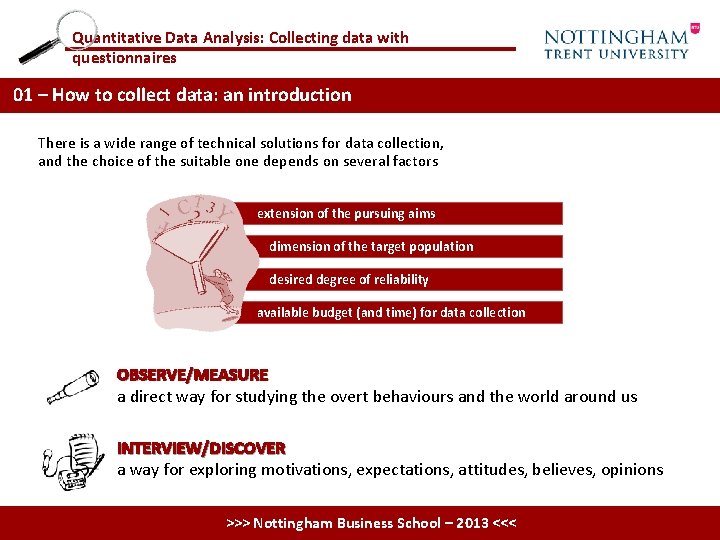 Quantitative Data Analysis: Collecting data with questionnaires

NOTTINGHAM TRENT UNIVERSITY

01 – How to collect data: an introduction

There is a wide range of technical solutions for data collection, and the choice of the suitable one depends on several factors

extension of the pursuing aims

dimension of the target population

desired degree of reliability

available budget (and time) for data collection

OBSERVE/MEASURE
a direct way for studying the overt behaviours and the world around us

INTERVIEW/DISCOVER
a way for exploring motivations, expectations, attitudes, believes, opinions

>>> Nottingham Business School – 2013 <<<